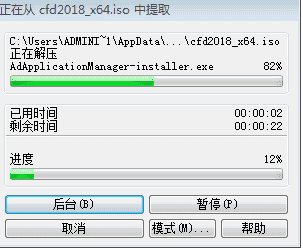 正在从 cfd2018_x64.iso 中提取

C:\Users\ADMINI~1\AppData\...\cfd2018_x64.iso
正在解压
AdApplicationManager-installer.exe 82%

已用时间 00:00:02
剩余时间 00:00:22

进度 12%

后台(B)
暂停(P)
取消
模式(M)...
帮助